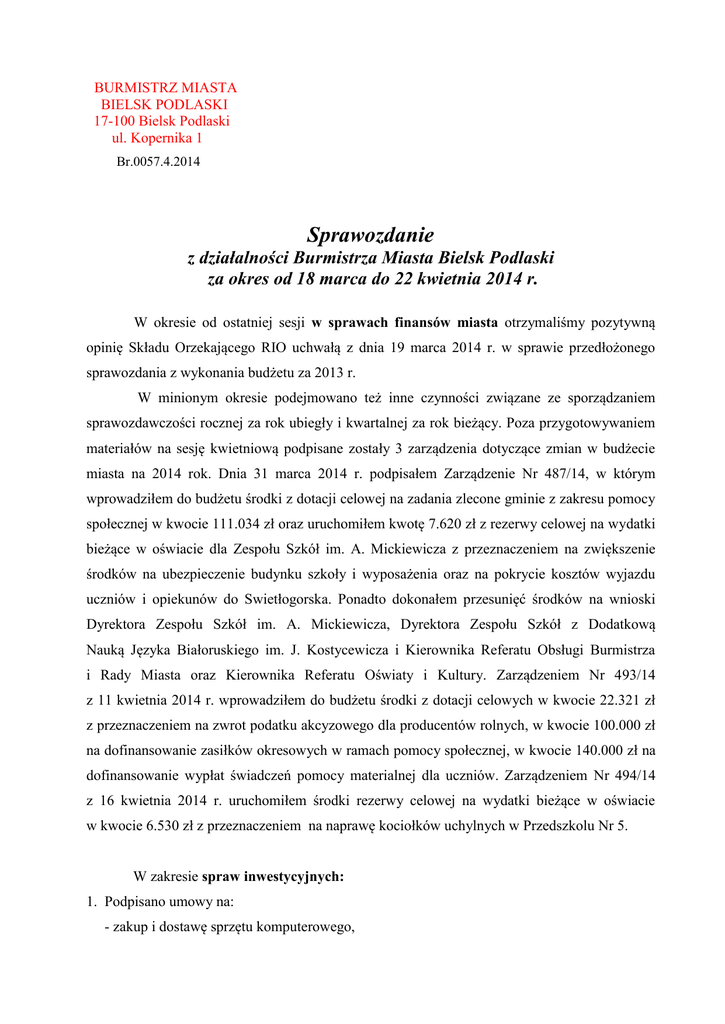 BURMISTRZ MIASTA
BIELSK PODLASKI
17-100 Bielsk Podlaski
ul. Kopernika 1

Br.0057.4.2014

Sprawozdanie
z działalności Burmistrza Miasta Bielsk Podlaski
za okres od 18 marca do 22 kwietnia 2014 r.

W okresie od ostatniej sesji w sprawach finansów miasta otrzymaliśmy pozytywną opinię Składu Orzekającego RIO uchwałą z dnia 19 marca 2014 r. w sprawie przedłożonego sprawozdania z wykonania budżetu za 2013 r.

W minionym okresie podejmowano też inne czynności związane ze sporządzaniem sprawozdawczości rocznej za rok ubiegły i kwartalnej za rok bieżący. Poza przygotowywaniem materiałów na sesję kwietniową podpisane zostały 3 zarządzenia dotyczące zmian w budżecie miasta na 2014 rok. Dnia 31 marca 2014 r. podpisałem Zarządzenie Nr 487/14, w którym wprowadziłem do budżetu środki z dotacji celowej na zadania zlecone gminie z zakresu pomocy społecznej w kwocie 111.034 zł oraz uruchomiłem kwotę 7.620 zł z rezerwy celowej na wydatki bieżące w oświacie dla Zespołu Szkół im. A. Mickiewicza z przeznaczeniem na zwiększenie środków na ubezpieczenie budynku szkoły i wyposażenia oraz na pokrycie kosztów wyjazdu uczniów i opiekunów do Swietłogorska. Ponadto dokonałem przesunięć środków na wnioski Dyrektora Zespołu Szkół im. A. Mickiewicza, Dyrektora Zespołu Szkół z Dodatkową Nauką Języka Białoruskiego im. J. Kostycewicza i Kierownika Referatu Obsługi Burmistrza i Rady Miasta oraz Kierownika Referatu Oświaty i Kultury. Zarządzeniem Nr 493/14 z 11 kwietnia 2014 r. wprowadziłem do budżetu środki z dotacji celowych w kwocie 22.321 zł z przeznaczeniem na zwrot podatku akcyzowego dla producentów rolnych, w kwocie 100.000 zł na dofinansowanie zasiłków okresowych w ramach pomocy społecznej, w kwocie 140.000 zł na dofinansowanie wypłat świadczeń pomocy materialnej dla uczniów. Zarządzeniem Nr 494/14 z 16 kwietnia 2014 r. uruchomiłem środki rezerwy celowej na wydatki bieżące w oświacie w kwocie 6.530 zł z przeznaczeniem na naprawę kociołków uchylnych w Przedszkolu Nr 5.

W zakresie spraw inwestycyjnych:
1. Podpisano umowy na:
- zakup i dostawę sprzętu komputerowego,